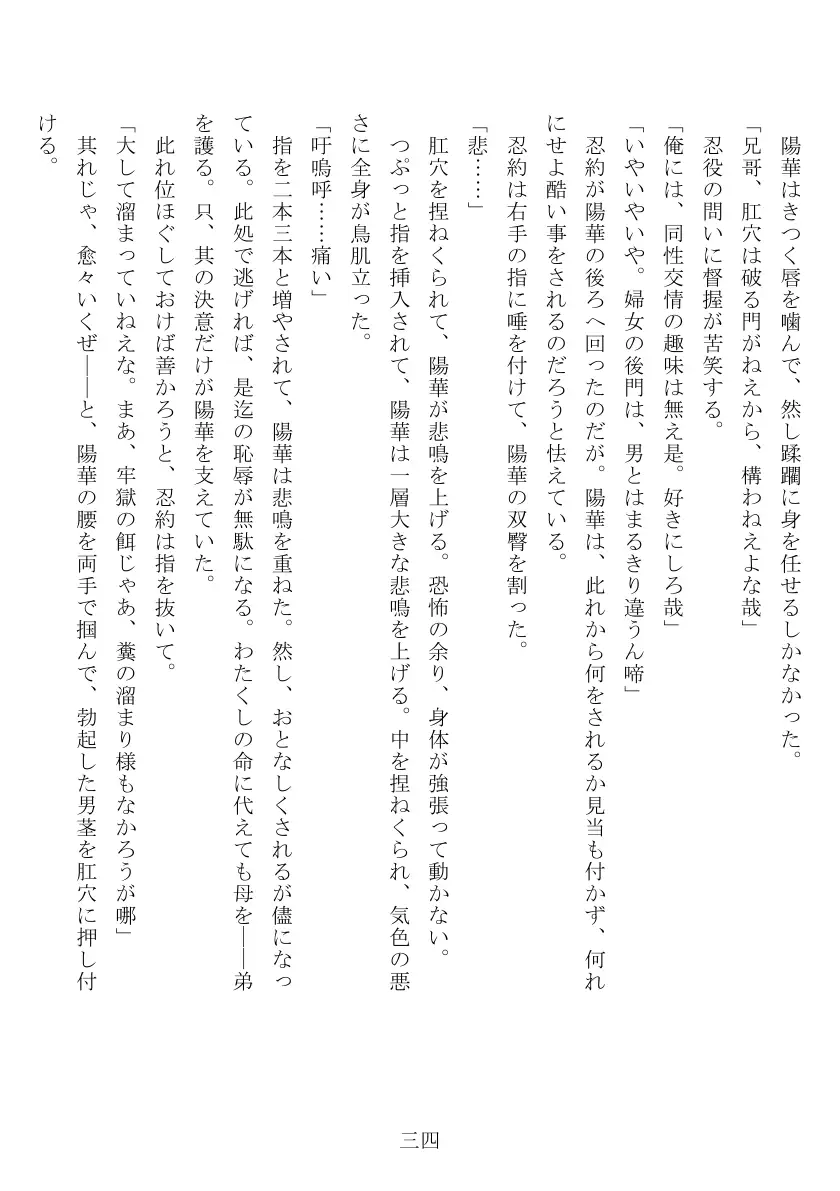 陽華はきつく唇を噛んで、然し蹂躙に身を任せるしかなかった。

「兄哥、肛穴は破る門がねえから、構わねえよな哉」

忍役の問いに督握が苦笑する。

「俺には、同性交情の趣味は無え是。好きにしろ哉」

「いやいやいや。婦女の後門は、男とはまるきり違うん啼」

忍約が陽華の後ろへ回ったのだが。陽華は、此れから何をされるか見当も付かず、何れにせよ酷い事をされるのだろうと怯えている。

忍約は右手の指に唾を付けて、陽華の双臀を割った。

「悲……」

肛穴を捏ねくられて、陽華が悲鳴を上げる。恐怖の余り、身体が強張って動かない。

つぷっと指を挿入されて、陽華は一層大きな悲鳴を上げる。中を捏ねくられ、気色の悪さに全身が鳥肌立った。

「吁嗚呼……痛い」

指を二本三本と増やされて、陽華は悲鳴を重ねた。然し、おとなしくされるが儘になっている。此処で逃げれば、是迄の恥辱が無駄になる。わたくしの命に代えても母を――弟を護る。只、其の決意だけが陽華を支えていた。

此れ位ほぐしておけば善かろうと、忍約は指を抜いて。

「大して溜まっていねえな。まあ、牢獄の餌じゃあ、糞の溜まり様もなかろうが哪」

其れじゃ、愈々いくぜ――と、陽華の腰を両手で掴んで、勃起した男茎を肛穴に押し付ける。

三四